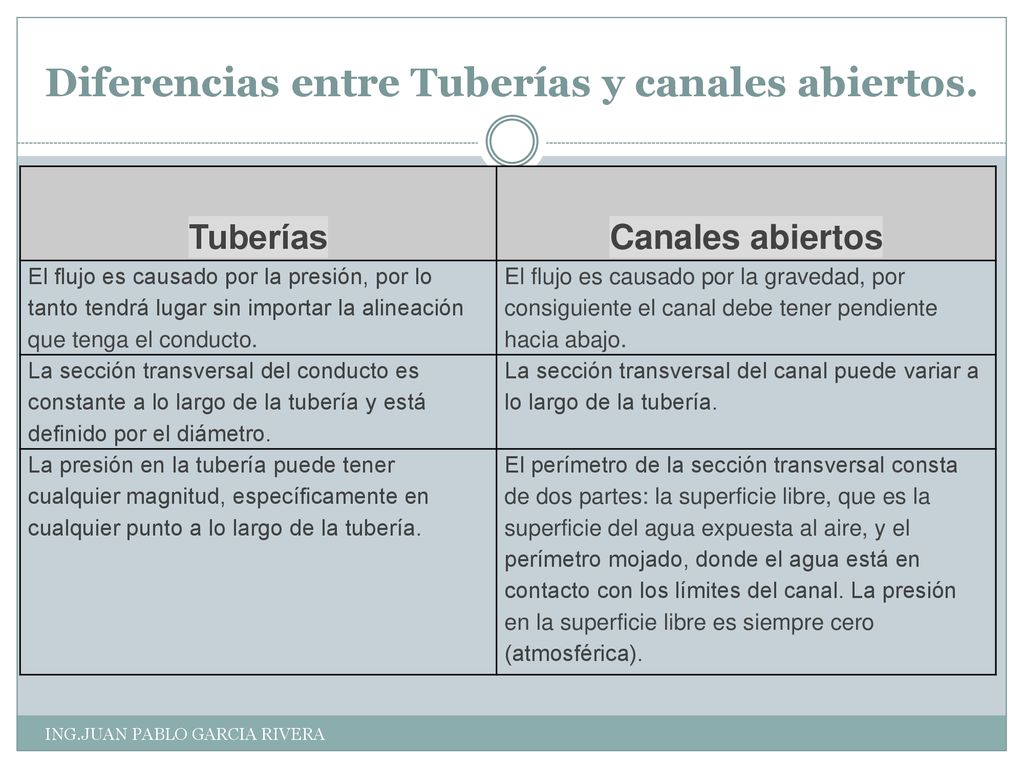 Diferencias entre Tuberías y canales abiertos.

| Tuberías | Canales abiertos |
|---|---|
| El flujo es causado por la presión, por lo tanto tendrá lugar sin importar la alineación que tenga el conducto. | El flujo es causado por la gravedad, por consiguiente el canal debe tener pendiente hacia abajo. |
| La sección transversal del conducto es constante a lo largo de la tubería y está definido por el diámetro. | La sección transversal del canal puede variar a lo largo de la tubería. |
| La presión en la tubería puede tener cualquier magnitud, específicamente en cualquier punto a lo largo de la tubería. | El perímetro de la sección transversal consta de dos partes: la superficie libre, que es la superficie del agua expuesta al aire, y el perímetro mojado, donde el agua está en contacto con los límites del canal. La presión en la superficie libre es siempre cero (atmosférica). |

ING.JUAN PABLO GARCIA RIVERA